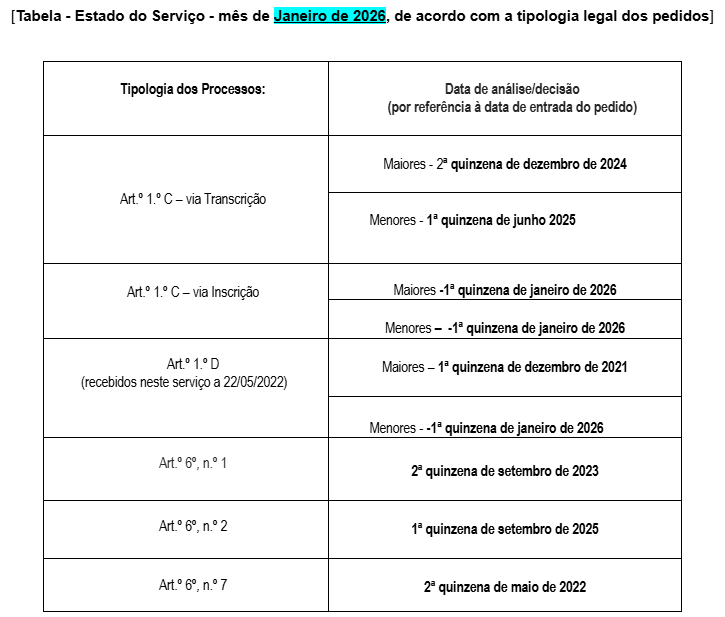 [Tabela - Estado do Serviço - mês de Janeiro de 2026, de acordo com a tipologia legal dos pedidos]

| Tipologia dos Processos: | Data de análise/decisão (por referência à data de entrada do pedido) |
|---|---|
| Art.º 1.º C – via Transcrição | Maiores - 2ª quinzena de dezembro de 2024 |
| | Menores - 1ª quinzena de junho 2025 |
| Art.º 1.º C – via Inscrição | Maiores -1ª quinzena de janeiro de 2026 |
| | Menores – -1ª quinzena de janeiro de 2026 |
| Art.º 1.º D (recebidos neste serviço a 22/05/2022) | Maiores – 1ª quinzena de dezembro de 2021 |
| | Menores - -1ª quinzena de janeiro de 2026 |
| Art.º 6º, n.º 1 | 2ª quinzena de setembro de 2023 |
| Art.º 6º, n.º 2 | 1ª quinzena de setembro de 2025 |
| Art.º 6º, n.º 7 | 2ª quinzena de maio de 2022 |